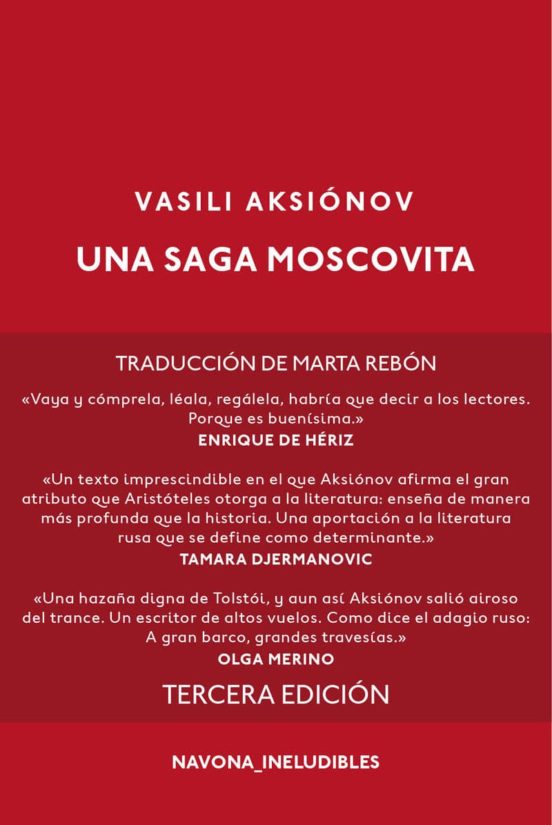 VASILI AKSIÓNOV

UNA SAGA MOSCOVITA

TRADUCCIÓN DE MARTA REBÓN

«Vaya y cómprela, léala, regálela, habría que decir a los lectores. Porque es buenísima.»
ENRIQUE DE HÉRIZ

«Un texto imprescindible en el que Aksiónov afirma el gran atributo que Aristóteles otorga a la literatura: enseña de manera más profunda que la historia. Una aportación a la literatura rusa que se define como determinante.»
TAMARA DJERMANOVIC

«Una hazaña digna de Tolstói, y aun así Aksiónov salió airoso del trance. Un escritor de altos vuelos. Como dice el adagio ruso: A gran barco, grandes travesías.»
OLGA MERINO

TERCERA EDICIÓN

NAVONA_INELUDIBLES